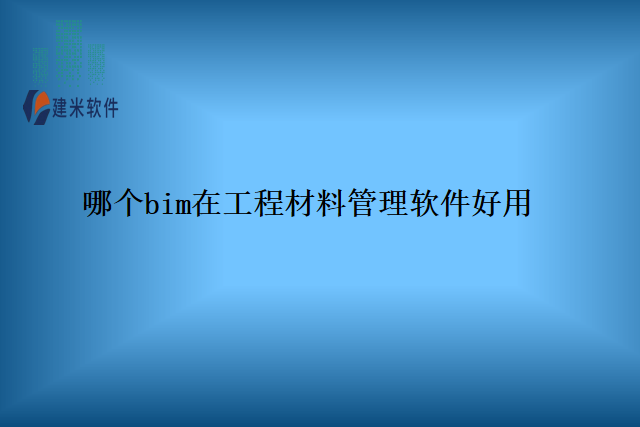 建米软件

哪个bim在工程材料管理软件好用